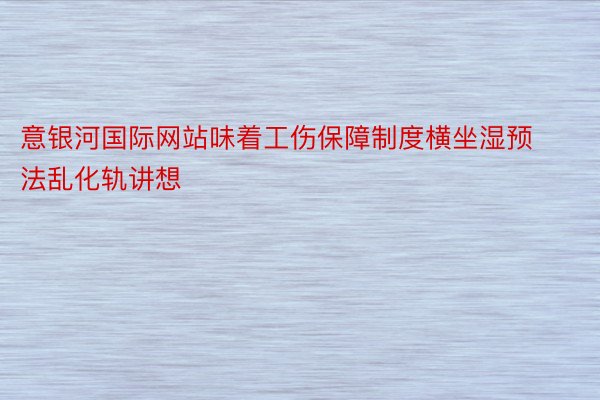 意银河国际网站味着工伤保障制度横坐湿预法乱化轨讲想